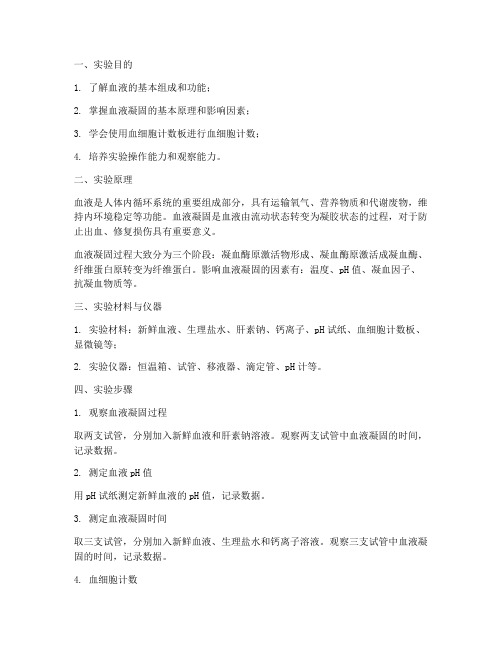 一、实验目的

1. 了解血液的基本组成和功能；

2. 掌握血液凝固的基本原理和影响因素；

3. 学会使用血细胞计数板进行血细胞计数；

4. 培养实验操作能力和观察能力。

二、实验原理

血液是人体内循环系统的重要组成部分，具有运输氧气、营养物质和代谢废物，维持内环境稳定等功能。血液凝固是血液由流动状态转变为凝胶状态的过程，对于防止出血、修复损伤具有重要意义。

血液凝固过程大致分为三个阶段：凝血酶原激活物形成、凝血酶原激活成凝血酶、纤维蛋白原转变为纤维蛋白。影响血液凝固的因素有：温度、pH 值、凝血因子、抗凝血物质等。

三、实验材料与仪器

1. 实验材料：新鲜血液、生理盐水、肝素钠、钙离子、pH 试纸、血细胞计数板、显微镜等；

2. 实验仪器：恒温箱、试管、移液器、滴定管、pH 计等。

四、实验步骤

1. 观察血液凝固过程

取两支试管，分别加入新鲜血液和肝素钠溶液。观察两支试管中血液凝固的时间，记录数据。

2. 测定血液 pH 值

用 pH 试纸测定新鲜血液的 pH 值，记录数据。

3. 测定血液凝固时间

取三支试管，分别加入新鲜血液、生理盐水和钙离子溶液。观察三支试管中血液凝固的时间，记录数据。

4. 血细胞计数